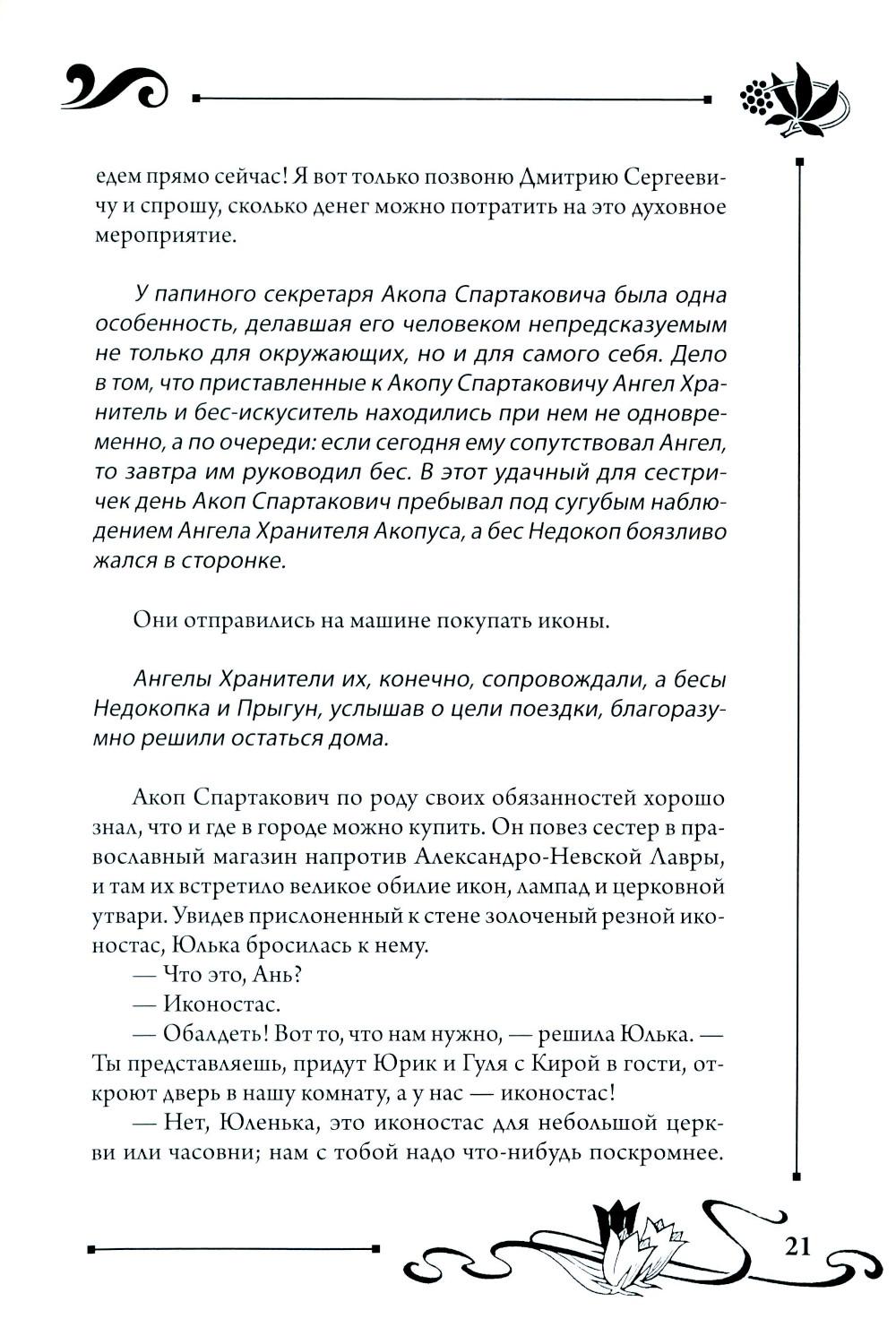 едем прямо сейчас! Я вот только позвоню Дмитрию Сергеевичу и спрошу, сколько денег можно потратить на это духовное мероприятие.

У папиного секретаря Акопа Спартаковича была одна особенность, делавшая его человеком непредсказуемым не только для окружающих, но и для самого себя. Дело в том, что приставленные к Акопу Спартаковичу Ангел Хранитель и бес-искуситель находились при нем не одновременно, а по очереди: если сегодня ему сопутствовал Ангел, то завтра им руководил бес. В этот удачный для сестричек день Акоп Спартакович пребывал под сугубым наблюдением Ангела Хранителя Акопуса, а бес Недокоп боязливо жался в сторонке.

Они отправились на машине покупать иконы.

Ангелы Хранители их, конечно, сопровождали, а бесы Недокопка и Прыгун, услышав о цели поездки, благоразумно решили остаться дома.

Акоп Спартакович по роду своих обязанностей хорошо знал, что и где в городе можно купить. Он повез сестер в православный магазин напротив Александро-Невской Лавры, и там их встретило великое обилие икон, лампад и церковной утвари. Увидев прислоненный к стене золоченый резной иконостас, Юлька бросилась к нему.

— Что это, Ань?

— Иконостас.

— Обалдеть! Вот то, что нам нужно, — решила Юлька. — Ты представляешь, придут Юрик и Гуля с Кирой в гости, откроют дверь в нашу комнату, а у нас — иконостас!

— Нет, Юленька, это иконостас для небольшой церкви или часовни; нам с тобой надо что-нибудь поскромнее.

21